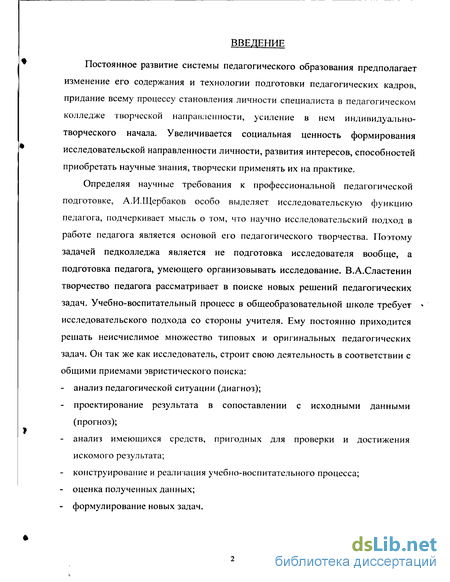 ВВЕДЕНИЕ

Постоянное развитие системы педагогического образования предполагает изменение его содержания и технологии подготовки педагогических кадров, придание всему процессу становления личности специалиста в педагогическом колледже творческой направленности, усиление в нем индивидуально-творческого начала. Увеличивается социальная ценность формирования исследовательской направленности личности, развития интересов, способностей приобретать научные знания, творчески применять их на практике.

Определяя научные требования к профессиональной педагогической подготовке, А.И.Щербаков особо выделяет исследовательскую функцию педагога, подчеркивает мысль о том, что научно исследовательский подход в работе педагога является основой его педагогического творчества. Поэтому задачей педколледжа является не подготовка исследователя вообще, а подготовка педагога, умеющего организовывать исследование. В.А.Сластенин творчество педагога рассматривает в поиске новых решений педагогических задач. Учебно-воспитательный процесс в общеобразовательной школе требует исследовательского подхода со стороны учителя. Ему постоянно приходится решать неисчислимое множество типовых и оригинальных педагогических задач. Он так же как исследователь, строит свою деятельность в соответствии с общими приемами эвристического поиска:

- анализ педагогической ситуации (диагноз);
- проектирование результата в сопоставлении с исходными данными (прогноз);
- анализ имеющихся средств, пригодных для проверки и достижения искомого результата;
- конструирование и реализация учебно-воспитательного процесса;
- оценка полученных данных;
- формулирование новых задач.

2

dsLib.net
библиотека диссертаций